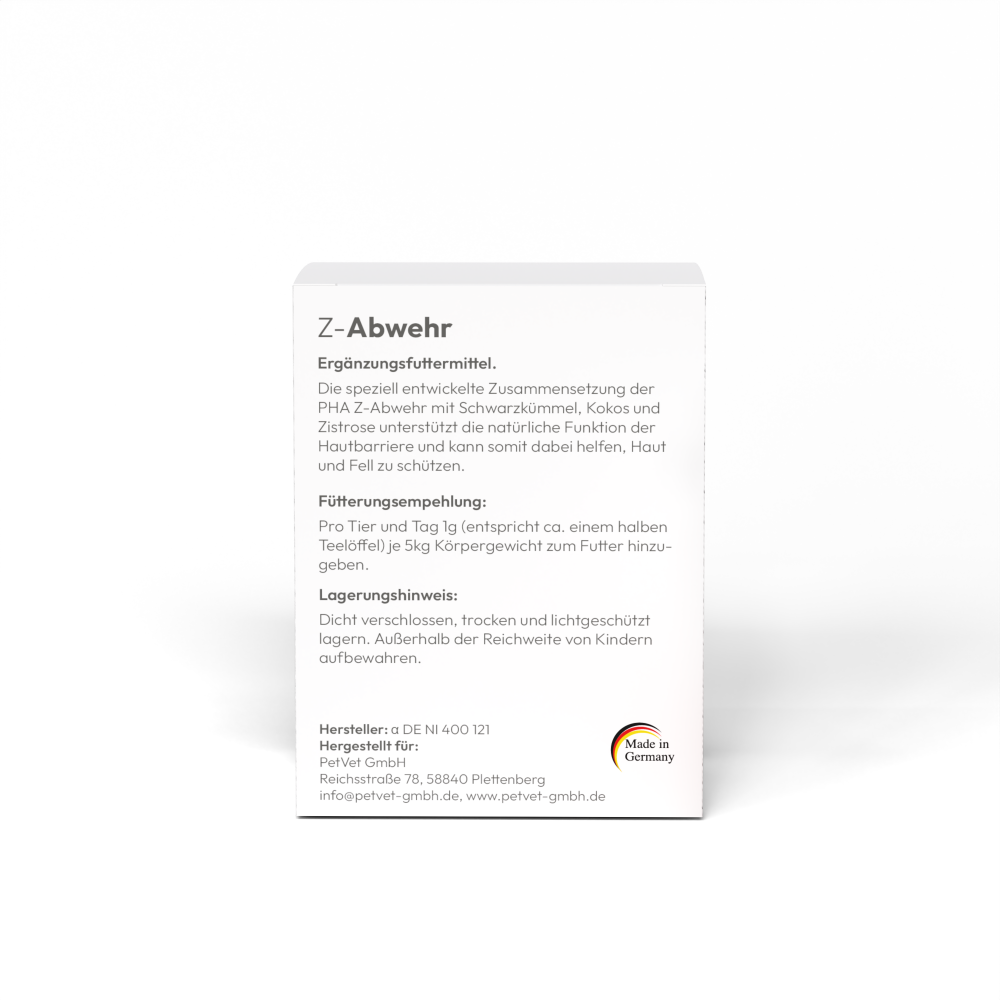 Z-Abwehr

Ergänzungsfuttermittel.

Die speziell entwickelte Zusammensetzung der PHA Z-Abwehr mit Schwarzkümmel, Kokos und Zistrose unterstützt die natürliche Funktion der Hautbarriere und kann somit dabei helfen, Haut und Fell zu schützen.

Fütterungsempehlung:

Pro Tier und Tag 1g (entspricht ca. einem halben Teelöffel) je 5kg Körpergewicht zum Futter hinzugeben.

Lagerungshinweis:

Dicht verschlossen, trocken und lichtgeschützt lagern. Außerhalb der Reichweite von Kindern aufbewahren.

Hersteller: α DE NI 400 121
Hergestellt für:
PetVet GmbH
Reichsstraße 78, 58840 Plettenberg
info@petvet-gmbh.de, www.petvet-gmbh.de

Made in Germany